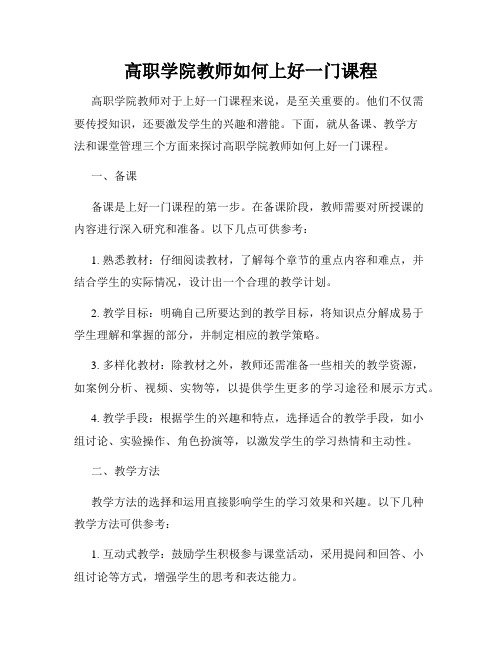 高职学院教师如何上好一门课程

高职学院教师对于上好一门课程来说，是至关重要的。他们不仅需要传授知识，还要激发学生的兴趣和潜能。下面，就从备课、教学方法和课堂管理三个方面来探讨高职学院教师如何上好一门课程。

一、备课

备课是上好一门课程的第一步。在备课阶段，教师需要对所授课的内容进行深入研究和准备。以下几点可供参考：

1. 熟悉教材：仔细阅读教材，了解每个章节的重点内容和难点，并结合学生的实际情况，设计出一个合理的教学计划。

2. 教学目标：明确自己所要达到的教学目标，将知识点分解成易于学生理解和掌握的部分，并制定相应的教学策略。

3. 多样化教材：除教材之外，教师还需准备一些相关的教学资源，如案例分析、视频、实物等，以提供学生更多的学习途径和展示方式。

4. 教学手段：根据学生的兴趣和特点，选择适合的教学手段，如小组讨论、实验操作、角色扮演等，以激发学生的学习热情和主动性。

二、教学方法

教学方法的选择和运用直接影响学生的学习效果和兴趣。以下几种教学方法可供参考：

1. 互动式教学：鼓励学生积极参与课堂活动，采用提问和回答、小组讨论等方式，增强学生的思考和表达能力。